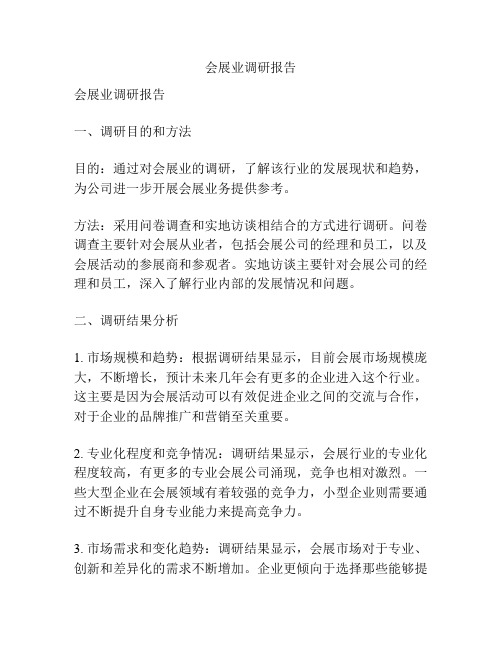 会展业调研报告

会展业调研报告

一、调研目的和方法

目的：通过对会展业的调研，了解该行业的发展现状和趋势，为公司进一步开展会展业务提供参考。

方法：采用问卷调查和实地访谈相结合的方式进行调研。问卷调查主要针对会展从业者，包括会展公司的经理和员工，以及会展活动的参展商和参观者。实地访谈主要针对会展公司的经理和员工，深入了解行业内部的发展情况和问题。

二、调研结果分析

1. 市场规模和趋势：根据调研结果显示，目前会展市场规模庞大，不断增长，预计未来几年会有更多的企业进入这个行业。这主要是因为会展活动可以有效促进企业之间的交流与合作，对于企业的品牌推广和营销至关重要。

2. 专业化程度和竞争情况：调研结果显示，会展行业的专业化程度较高，有更多的专业会展公司涌现，竞争也相对激烈。一些大型企业在会展领域有着较强的竞争力，小型企业则需要通过不断提升自身专业能力来提高竞争力。

3. 市场需求和变化趋势：调研结果显示，会展市场对于专业、创新和差异化的需求不断增加。企业更倾向于选择那些能够提